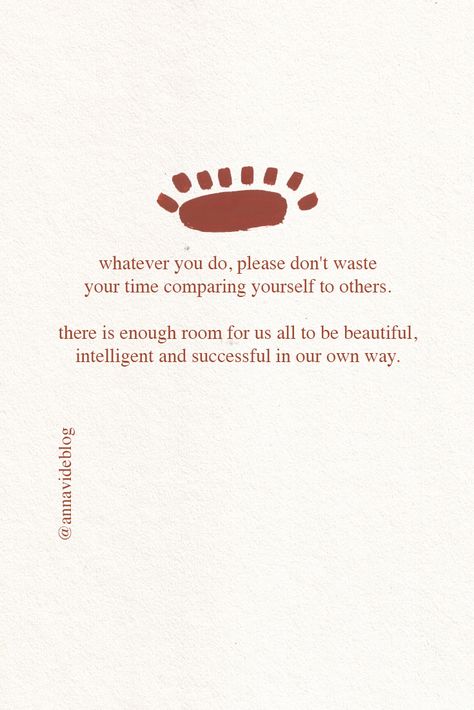 whatever you do, please don't waste your time comparing yourself to others.

there is enough room for us all to be beautiful, intelligent and successful in our own way.

@annavideblog